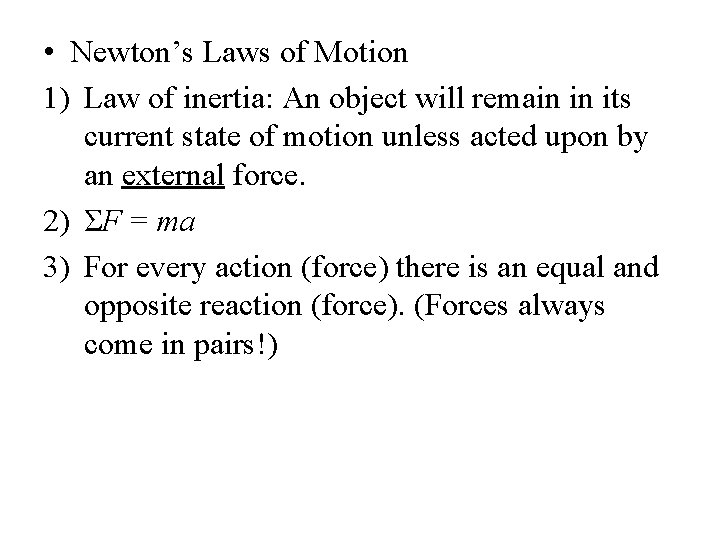 • Newton's Laws of Motion

1) Law of inertia: An object will remain in its current state of motion unless acted upon by an external force.

2) $\Sigma F = ma$

3) For every action (force) there is an equal and opposite reaction (force). (Forces always come in pairs!)